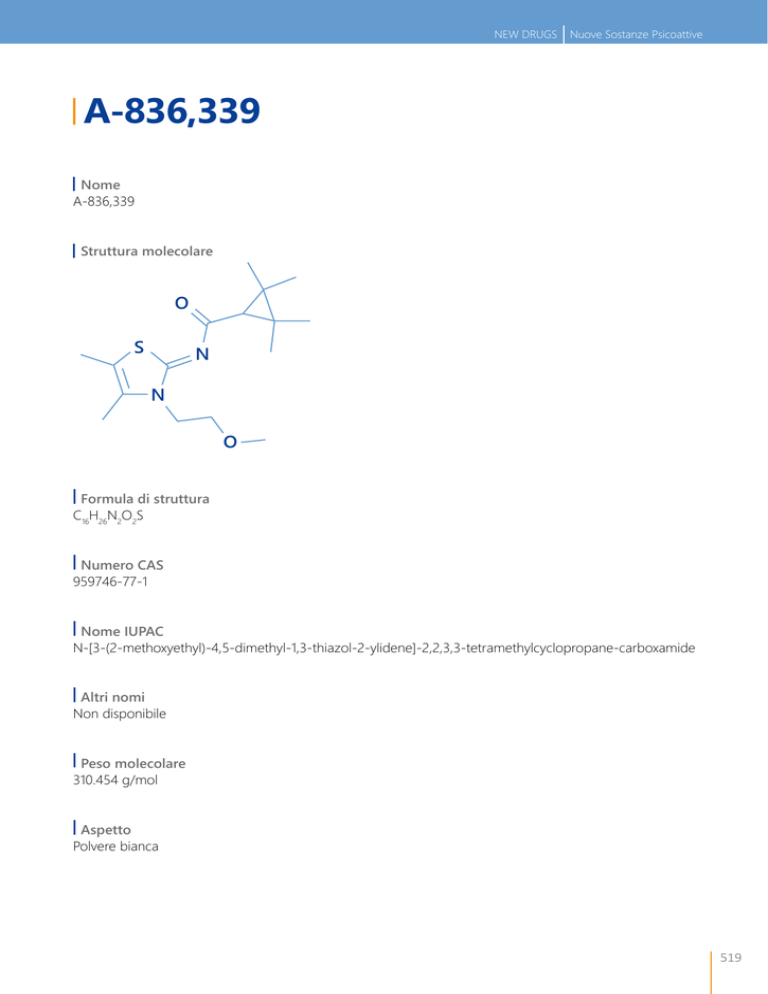 NEW DRUGS Nuove Sostanze Psicoattive

A-836,339

Nome
A-836,339

Struttura molecolare

O
S
N
N
O

Formula di struttura
$C_{16}H_{26}N_2O_2S$

Numero CAS
959746-77-1

Nome IUPAC
N-[3-(2-methoxyethyl)-4,5-dimethyl-1,3-thiazol-2-ylidene]-2,2,3,3-tetramethylcyclopropane-carboxamide

Altri nomi
Non disponibile

Peso molecolare
310.454 g/mol

Aspetto
Polvere bianca

519